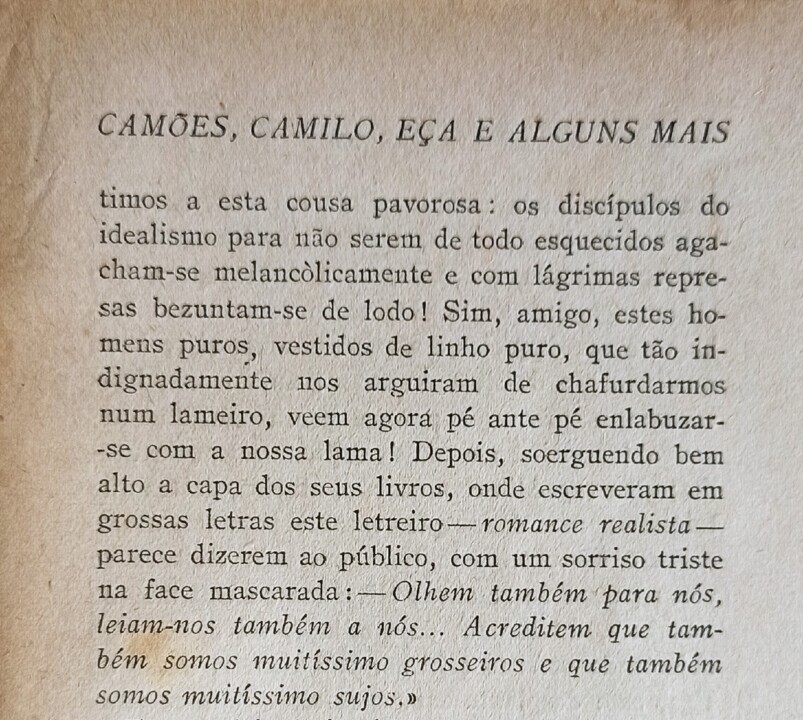 CAMÕES, CAMILO, EÇA E ALGUNS MAIS

timos a esta cousa pavorosa: os discípulos do idealismo para não serem de todo esquecidos agacham-se melancòlicamente e com lágrimas represas bezuntam-se de lodo! Sim, amigo, estes homens puros, vestidos de linho puro, que tão indignadamente nos arguiram de chafurdarmos num lameiro, veem agora pé ante pé enlabuzar-se com a nossa lama! Depois, soerguendo bem alto a capa dos seus livros, onde escreveram em grossas letras este letreiro — romance realista — parece dizerem ao público, com um sorriso triste na face mascarada: — Olhem também para nós, leiam-nos também a nós... Acreditem que também somos muitíssimo grosseiros e que também somos muitíssimo sujos.»